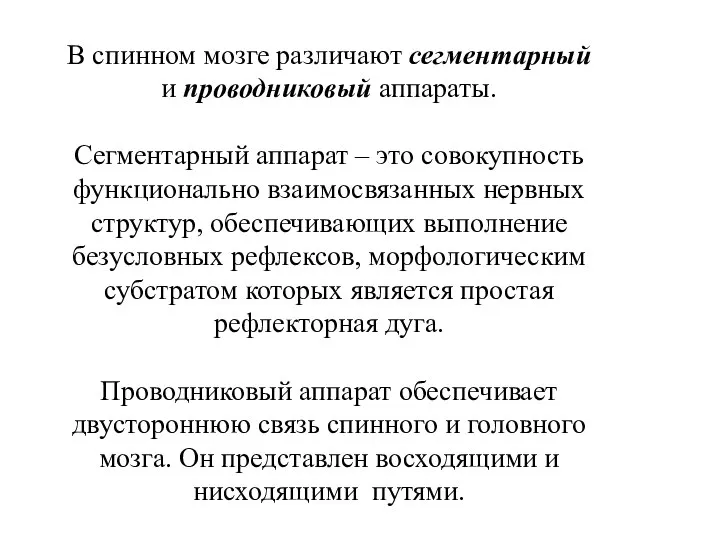 В спинном мозге различают сегментарный и проводниковый аппараты.

Сегментарный аппарат – это совокупность функционально взаимосвязанных нервных структур, обеспечивающих выполнение безусловных рефлексов, морфологическим субстратом которых является простая рефлекторная дуга.

Проводниковый аппарат обеспечивает двустороннюю связь спинного и головного мозга. Он представлен восходящими и нисходящими путями.